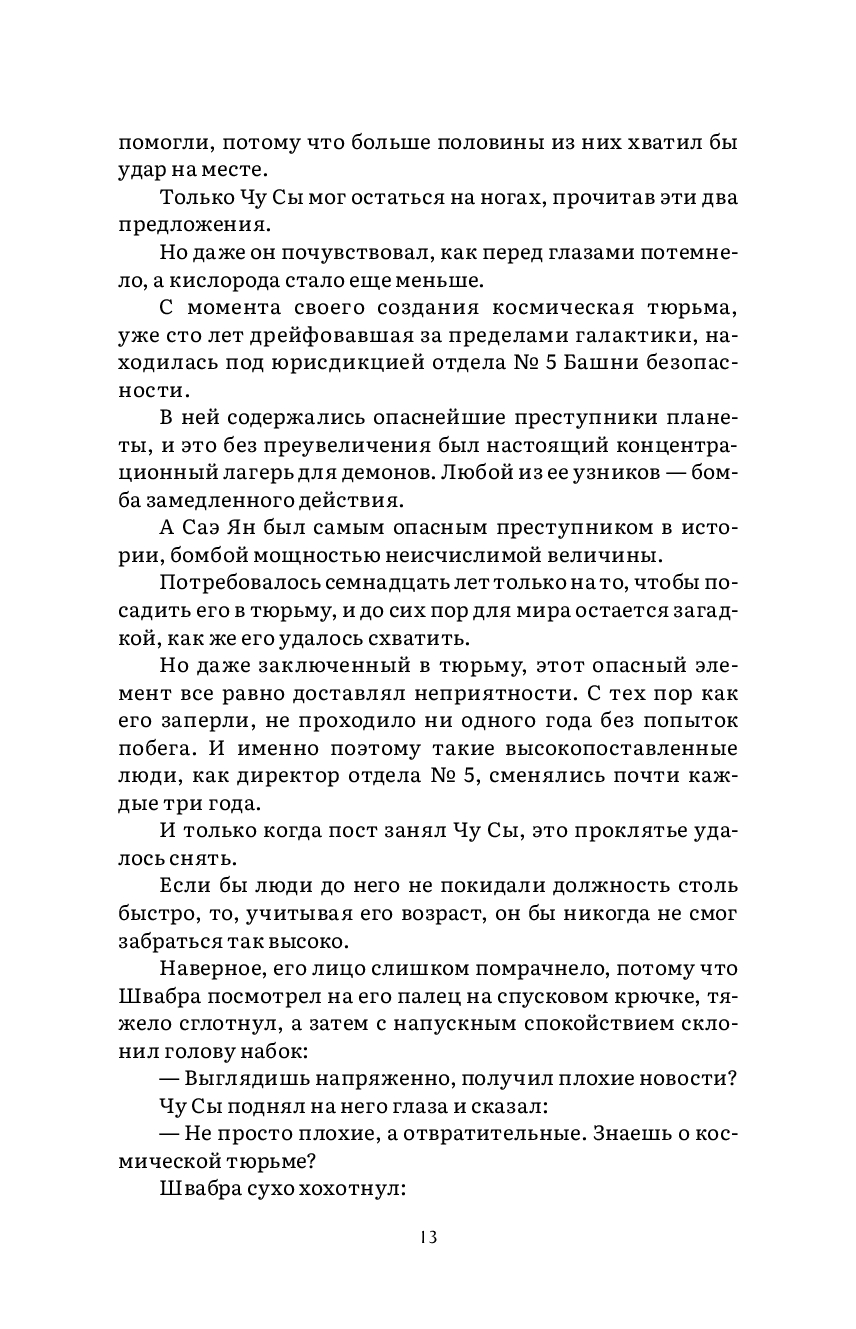 помогли, потому что больше половины из них хватил бы удар на месте.

Только Чу Сы мог остаться на ногах, прочитав эти два предложения.

Но даже он почувствовал, как перед глазами потемнело, а кислорода стало еще меньше.

С момента своего создания космическая тюрьма, уже сто лет дрейфовавшая за пределами галактики, находилась под юрисдикцией отдела № 5 Башни безопасности.

В ней содержались опаснейшие преступники планеты, и это без преувеличения был настоящий концентрационный лагерь для демонов. Любой из ее узников — бомба замедленного действия.

А Саэ Ян был самым опасным преступником в истории, бомбой мощностью неисчислимой величины.

Потребовалось семнадцать лет только на то, чтобы посадить его в тюрьму, и до сих пор для мира остается загадкой, как же его удалось схватить.

Но даже заключенный в тюрьму, этот опасный элемент все равно доставлял неприятности. С тех пор как его заперли, не проходило ни одного года без попыток побега. И именно поэтому такие высокопоставленные люди, как директор отдела № 5, сменялись почти каждые три года.

И только когда пост занял Чу Сы, это проклятье удалось снять.

Если бы люди до него не покидали должность столь быстро, то, учитывая его возраст, он бы никогда не смог забраться так высоко.

Наверное, его лицо слишком помрачнело, потому что Швабра посмотрел на его палец на спусковом крючке, тяжело сглотнул, а затем с напускным спокойствием склонил голову набок:

— Выглядишь напряженно, получил плохие новости?

Чу Сы поднял на него глаза и сказал:

— Не просто плохие, а отвратительные. Знаешь о космической тюрьме?

Швабра сухо хохотнул:

13